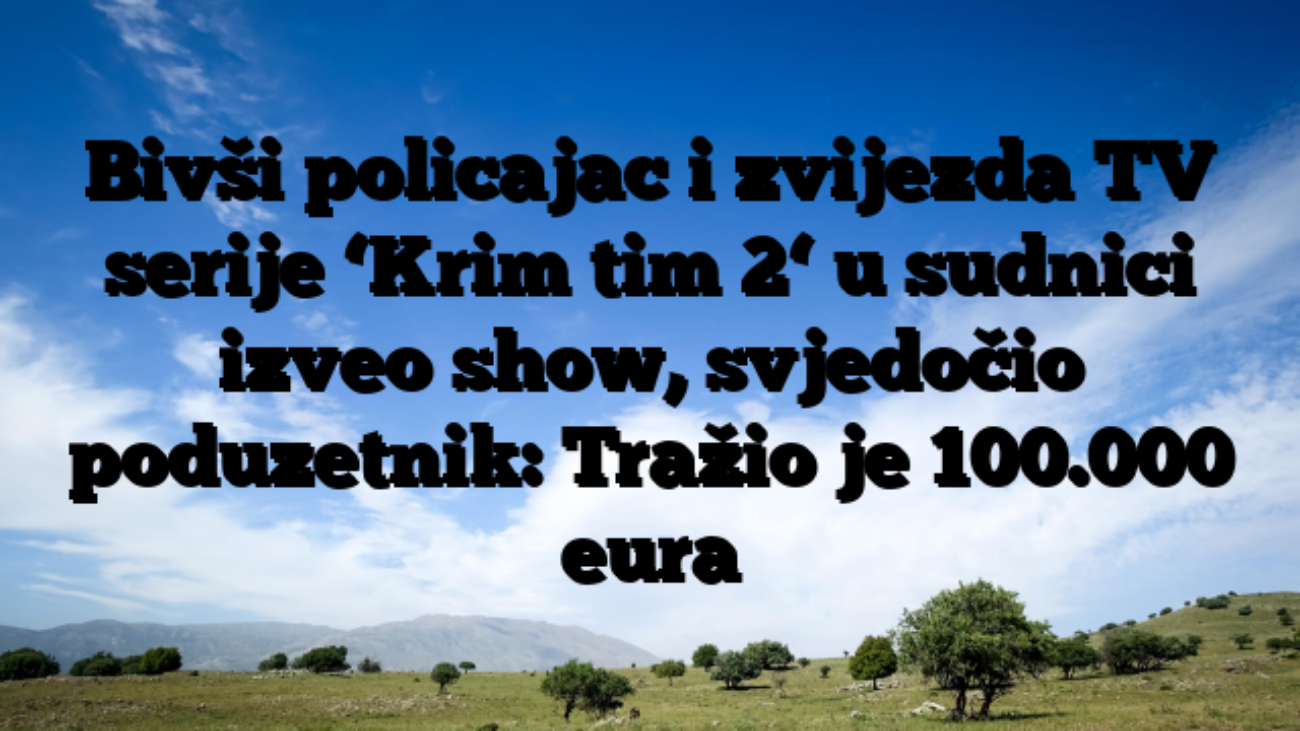 Bivši policajac i zvijezda TV serije ‘Krim tim 2‘ u sudnici izveo show, svjedočio poduzetnik: Tražio je 100.000 eura